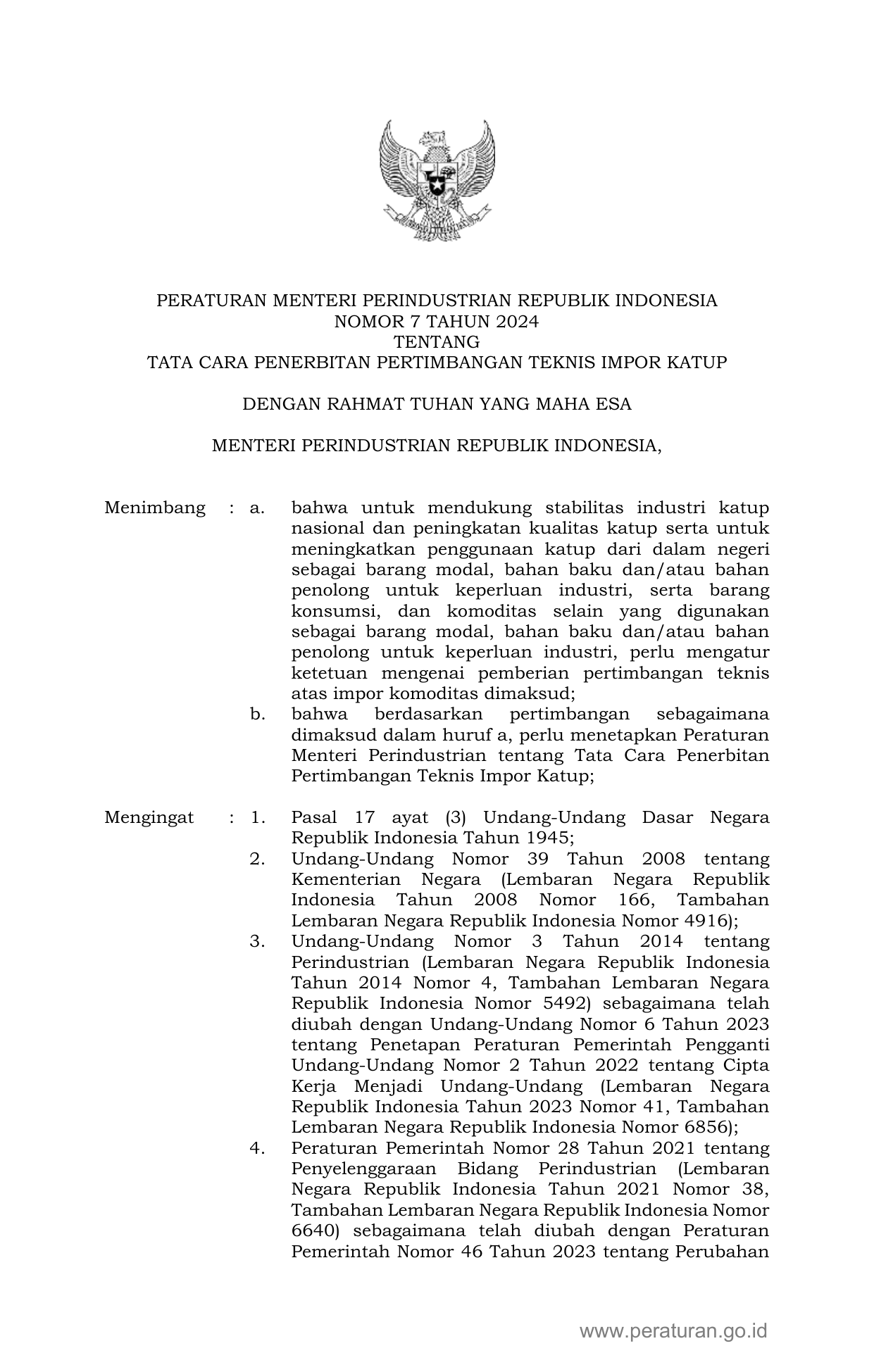 PERATURAN MENTERI PERINDUSTRIAN REPUBLIK INDONESIA
NOMOR 7 TAHUN 2024
TENTANG
TATA CARA PENERBITAN PERTIMBANGAN TEKNIS IMPOR KATUP

DENGAN RAHMAT TUHAN YANG MAHA ESA

MENTERI PERINDUSTRIAN REPUBLIK INDONESIA,

Menimbang : a. bahwa untuk mendukung stabilitas industri katup nasional dan peningkatan kualitas katup serta untuk meningkatkan penggunaan katup dari dalam negeri sebagai barang modal, bahan baku dan/atau bahan penolong untuk keperluan industri, serta barang konsumsi, dan komoditas selain yang digunakan sebagai barang modal, bahan baku dan/atau bahan penolong untuk keperluan industri, perlu mengatur ketetuan mengenai pemberian pertimbangan teknis atas impor komoditas dimaksud;

b. bahwa berdasarkan pertimbangan sebagaimana dimaksud dalam huruf a, perlu menetapkan Peraturan Menteri Perindustrian tentang Tata Cara Penerbitan Pertimbangan Teknis Impor Katup;

Mengingat : 1. Pasal 17 ayat (3) Undang-Undang Dasar Negara Republik Indonesia Tahun 1945;

2. Undang-Undang Nomor 39 Tahun 2008 tentang Kementerian Negara (Lembaran Negara Republik Indonesia Tahun 2008 Nomor 166, Tambahan Lembaran Negara Republik Indonesia Nomor 4916);

3. Undang-Undang Nomor 3 Tahun 2014 tentang Perindustrian (Lembaran Negara Republik Indonesia Tahun 2014 Nomor 4, Tambahan Lembaran Negara Republik Indonesia Nomor 5492) sebagaimana telah diubah dengan Undang-Undang Nomor 6 Tahun 2023 tentang Penetapan Peraturan Pemerintah Pengganti Undang-Undang Nomor 2 Tahun 2022 tentang Cipta Kerja Menjadi Undang-Undang (Lembaran Negara Republik Indonesia Tahun 2023 Nomor 41, Tambahan Lembaran Negara Republik Indonesia Nomor 6856);

4. Peraturan Pemerintah Nomor 28 Tahun 2021 tentang Penyelenggaraan Bidang Perindustrian (Lembaran Negara Republik Indonesia Tahun 2021 Nomor 38, Tambahan Lembaran Negara Republik Indonesia Nomor 6640) sebagaimana telah diubah dengan Peraturan Pemerintah Nomor 46 Tahun 2023 tentang Perubahan

www.peraturan.go.id